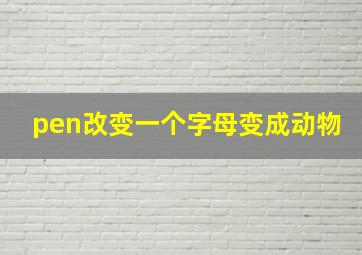 pen改变一个字母变成动物